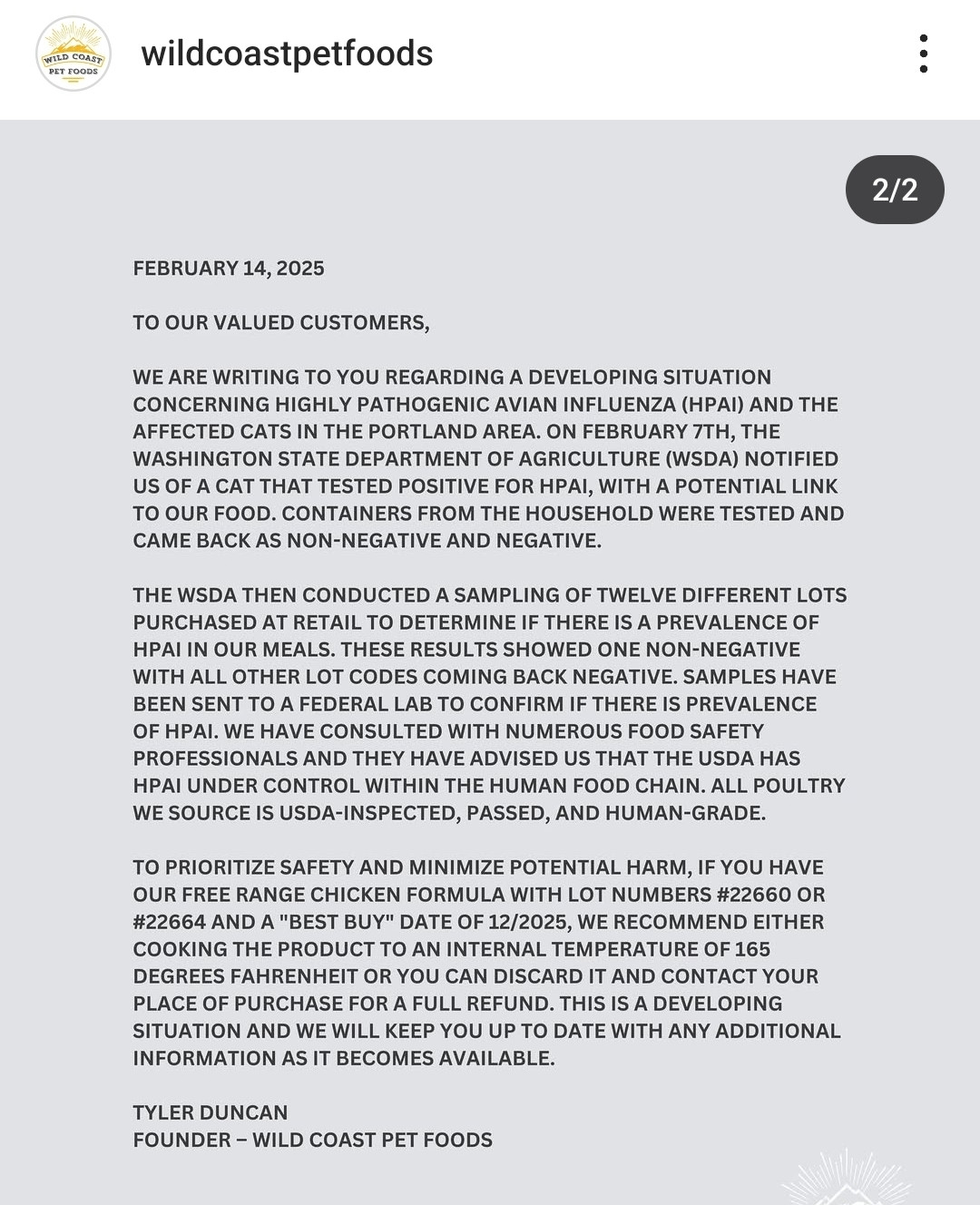 WILD COAST PET FOODS

wildcoastpetfoods

2/2

FEBRUARY 14, 2025

TO OUR VALUED CUSTOMERS,

WE ARE WRITING TO YOU REGARDING A DEVELOPING SITUATION CONCERNING HIGHLY PATHOGENIC AVIAN INFLUENZA (HPAI) AND THE AFFECTED CATS IN THE PORTLAND AREA. ON FEBRUARY 7TH, THE WASHINGTON STATE DEPARTMENT OF AGRICULTURE (WSDA) NOTIFIED US OF A CAT THAT TESTED POSITIVE FOR HPAI, WITH A POTENTIAL LINK TO OUR FOOD. CONTAINERS FROM THE HOUSEHOLD WERE TESTED AND CAME BACK AS NON-NEGATIVE AND NEGATIVE.

THE WSDA THEN CONDUCTED A SAMPLING OF TWELVE DIFFERENT LOTS PURCHASED AT RETAIL TO DETERMINE IF THERE IS A PREVALENCE OF HPAI IN OUR MEALS. THESE RESULTS SHOWED ONE NON-NEGATIVE WITH ALL OTHER LOT CODES COMING BACK NEGATIVE. SAMPLES HAVE BEEN SENT TO A FEDERAL LAB TO CONFIRM IF THERE IS PREVALENCE OF HPAI. WE HAVE CONSULTED WITH NUMEROUS FOOD SAFETY PROFESSIONALS AND THEY HAVE ADVISED US THAT THE USDA HAS HPAI UNDER CONTROL WITHIN THE HUMAN FOOD CHAIN. ALL POULTRY WE SOURCE IS USDA-INSPECTED, PASSED, AND HUMAN-GRADE.

TO PRIORITIZE SAFETY AND MINIMIZE POTENTIAL HARM, IF YOU HAVE OUR FREE RANGE CHICKEN FORMULA WITH LOT NUMBERS #22660 OR #22664 AND A "BEST BUY" DATE OF 12/2025, WE RECOMMEND EITHER COOKING THE PRODUCT TO AN INTERNAL TEMPERATURE OF 165 DEGREES FAHRENHEIT OR YOU CAN DISCARD IT AND CONTACT YOUR PLACE OF PURCHASE FOR A FULL REFUND. THIS IS A DEVELOPING SITUATION AND WE WILL KEEP YOU UP TO DATE WITH ANY ADDITIONAL INFORMATION AS IT BECOMES AVAILABLE.

TYLER DUNCAN
FOUNDER – WILD COAST PET FOODS